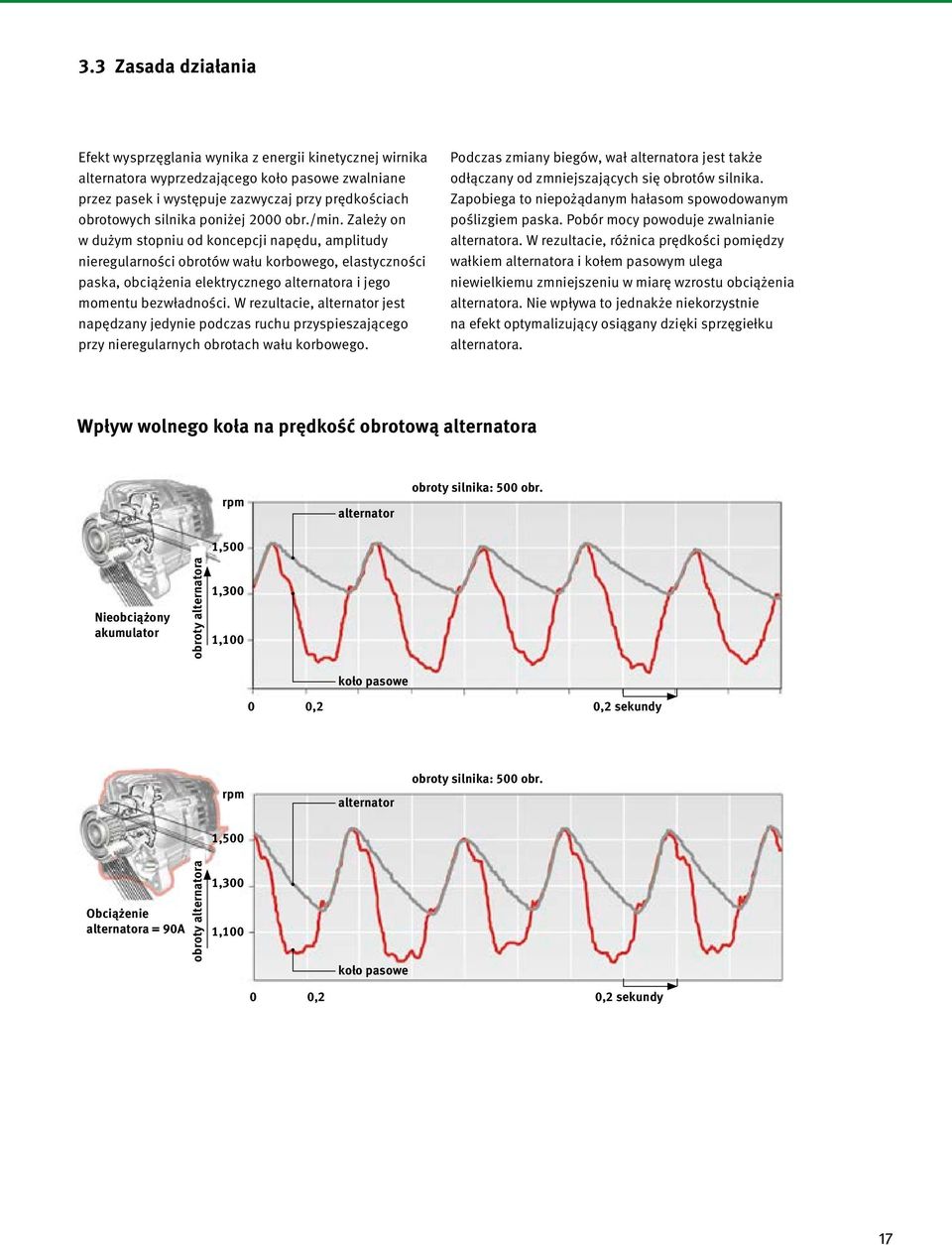 3.3 Zasada działania

Efekt wysprzęglania wynika z energii kinetycznej wirnika alternatora wyprzedzającego koło pasowe zwalniane przez pasek i występuje zazwyczaj przy prędkościach obrotowych silnika poniżej 2000 obr./min. Zależy on w dużym stopniu od koncepcji napędu, amplitudy nieregularności obrotów wału korbowego, elastyczności paska, obciążenia elektrycznego alternatora i jego momentu bezwładności. W rezultacie, alternator jest napędzany jedynie podczas ruchu przyspieszającego przy nieregularnych obrotach wału korbowego.

Podczas zmiany biegów, wał alternatora jest także odłączany od zmniejszających się obrotów silnika. Zapobiega to niepożądanym hałasom spowodowanym poślizgiem paska. Pobór mocy powoduje zwalnianie alternatora. W rezultacie, różnica prędkości pomiędzy wałkiem alternatora i kołem pasowym ulega niewielkiemu zmniejszeniu w miarę wzrostu obciążenia alternatora. Nie wpływa to jednakże niekorzystnie na efekt optymalizujący osiągany dzięki sprzęgiełku alternatora.

Wpływ wolnego koła na prędkość obrotową alternatora

rpm
alternator
obroty silnika: 500 obr.
1,500
1,300
1,100
obroty alternatora
Nieobciążony akumulator
koło pasowe
0 0,2 0,2 sekundy

rpm
alternator
obroty silnika: 500 obr.
1,500
1,300
1,100
obroty alternatora
Obciążenie alternatora = 90A
koło pasowe
0 0,2 0,2 sekundy

17